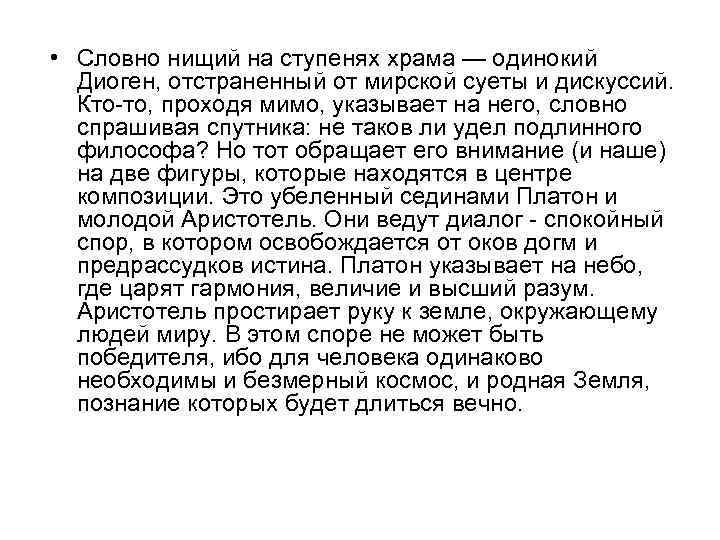 • Словно нищий на ступенях храма — одинокий Диоген, отстраненный от мирской суеты и дискуссий. Кто-то, проходя мимо, указывает на него, словно спрашивая спутника: не таков ли удел подлинного философа? Но тот обращает его внимание (и наше) на две фигуры, которые находятся в центре композиции. Это убеленный сединами Платон и молодой Аристотель. Они ведут диалог - спокойный спор, в котором освобождается от оков догм и предрассудков истина. Платон указывает на небо, где царят гармония, величие и высший разум. Аристотель простирает руку к земле, окружающему людей миру. В этом споре не может быть победителя, ибо для человека одинаково необходимы и безмерный космос, и родная Земля, познание которых будет длиться вечно.